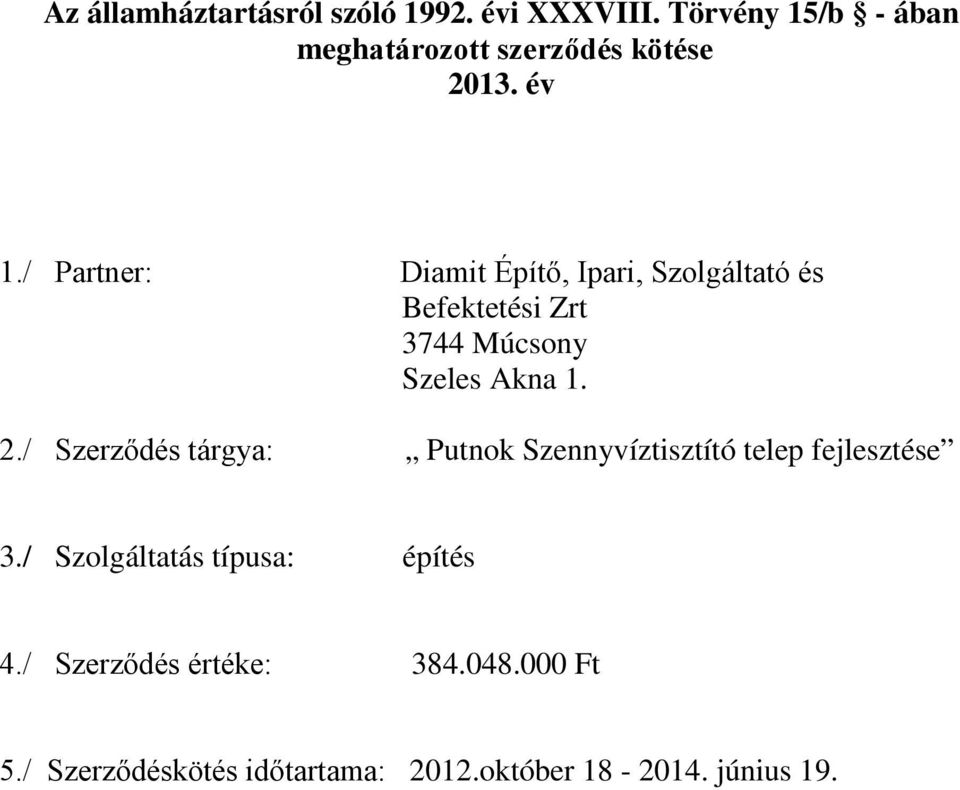 Az államháztartásról szóló 1992. évi XXXVIII. Törvény 15/b § - ában meghatározott szerződés kötése
2013. év

1./ Partner: Diamit Építő, Ipari, Szolgáltató és Befektetési Zrt
3744 Múcsony
Szeles Akna 1.

2./ Szerződés tárgya: „ Putnok Szennyvíztisztító telep fejlesztése”

3./ Szolgáltatás típusa: építés

4./ Szerződés értéke: 384.048.000 Ft

5./ Szerződéskötés időtartama: 2012.október 18 - 2014. június 19.